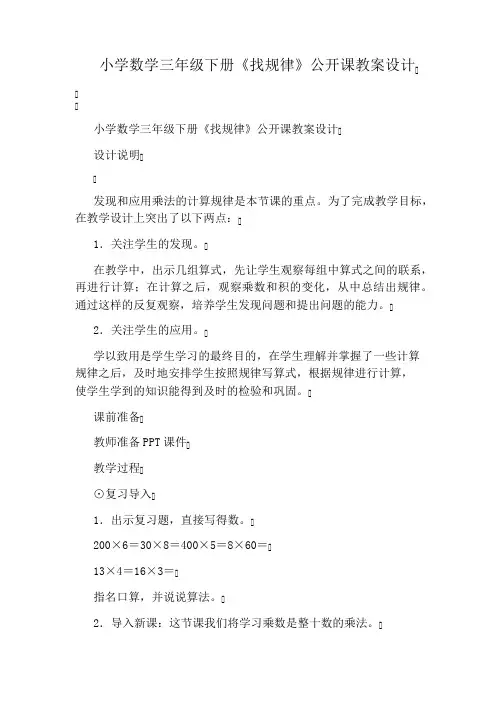 小学数学三年级下册《找规律》公开课教案设计

小学数学三年级下册《找规律》公开课教案设计

设计说明

发现和应用乘法的计算规律是本节课的重点。为了完成教学目标，在教学设计上突出了以下两点：

1．关注学生的发现。

在教学中，出示几组算式，先让学生观察每组中算式之间的联系，再进行计算；在计算之后，观察乘数和积的变化，从中总结出规律。通过这样的反复观察，培养学生发现问题和提出问题的能力。

2．关注学生的应用。

学以致用是学生学习的最终目的，在学生理解并掌握了一些计算规律之后，及时地安排学生按照规律写算式，根据规律进行计算，使学生学到的知识能得到及时的检验和巩固。

课前准备

教师准备 PPT 课件

教学过程

⊙复习导入

1．出示复习题，直接写得数。

200×6＝30×8＝400×5＝8×60＝

13×4＝16×3＝

指名口算，并说说算法。

2．导入新课：这节课我们将学习乘数是整十数的乘法。